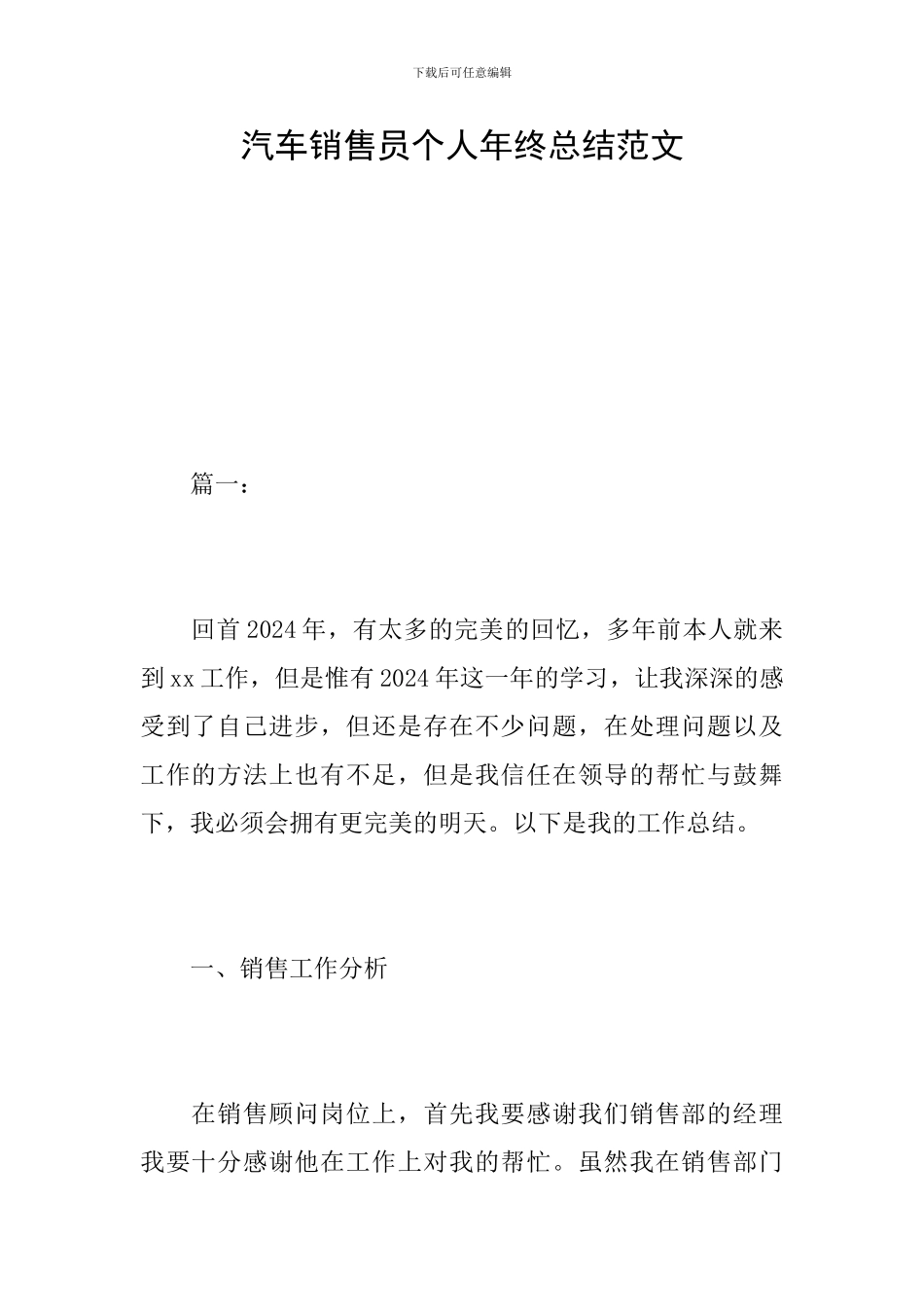 下载后可任意编辑

汽车销售员个人年终总结范文

篇一：

回首2024年，有太多的完美的回忆，多年前本人就来到xx工作，但是惟有2024年这一年的学习，让我深深的感受到了自己进步，但还是存在不少问题，在处理问题以及工作的方法上也有不足，但是我信任在领导的帮忙与鼓舞下，我必须会拥有更完美的明天。以下是我的工作总结。

一、销售工作分析

在销售顾问岗位上，首先我要感谢我们销售部的经理我要十分感谢他在工作上对我的帮忙。虽然我在销售部门